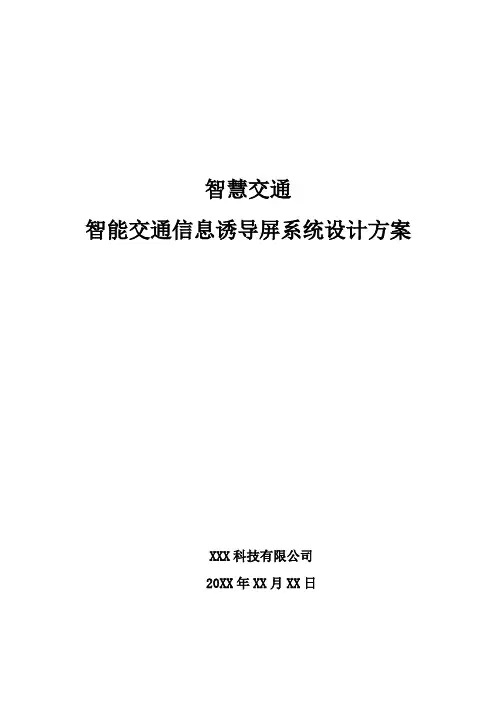 智慧交通

智能交通信息诱导屏系统设计方案

XXX科技有限公司

20XX年XX月XX日